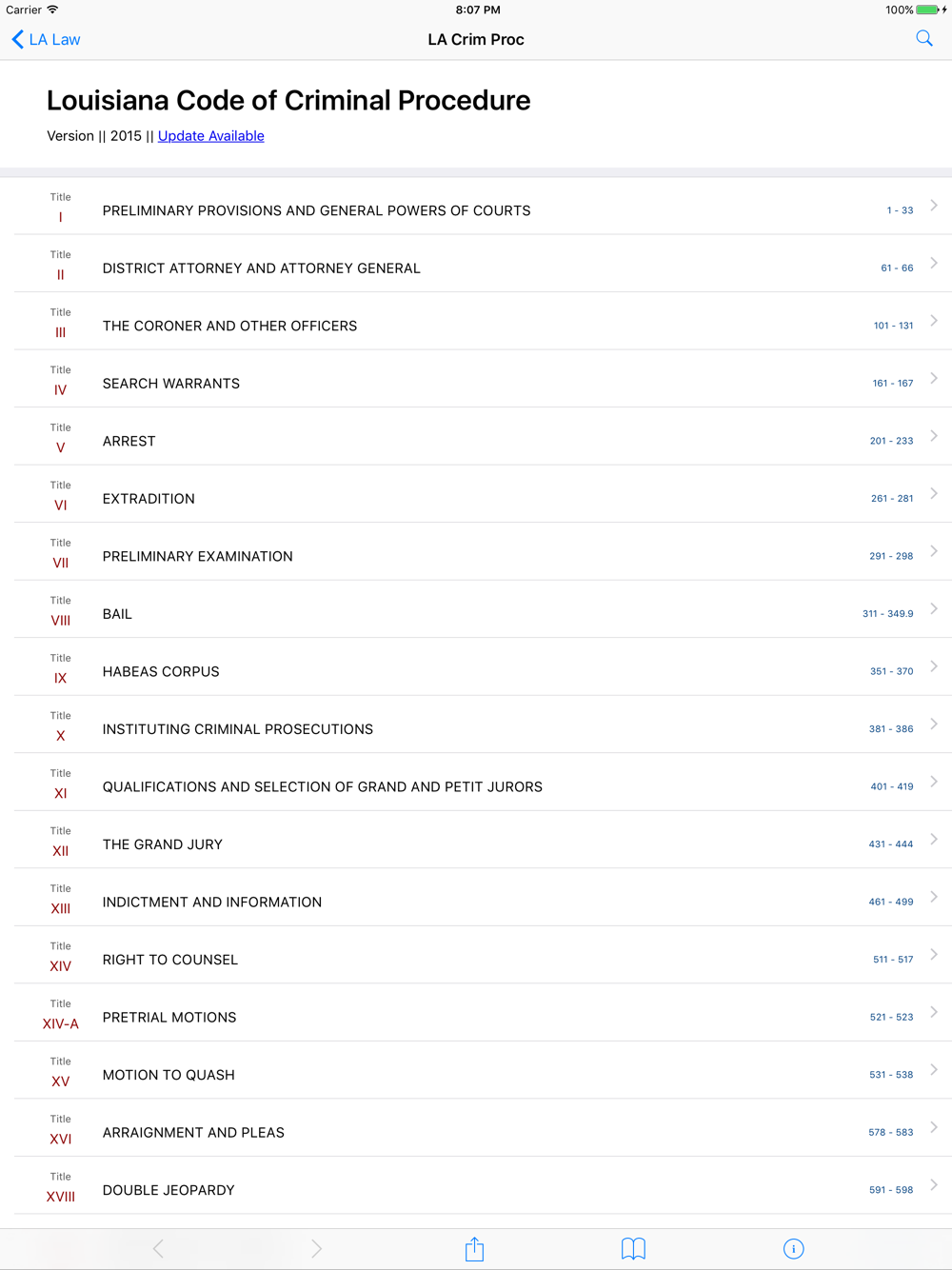 Carrier 8:07 PM 100%

LA Law LA Crim Proc

Louisiana Code of Criminal Procedure

Version || 2015 || Update Available

Title I PRELIMINARY PROVISIONS AND GENERAL POWERS OF COURTS 1 - 33

Title II DISTRICT ATTORNEY AND ATTORNEY GENERAL 61 - 66

Title III THE CORONER AND OTHER OFFICERS 101 - 131

Title IV SEARCH WARRANTS 161 - 167

Title V ARREST 201 - 233

Title VI EXTRADITION 261 - 281

Title VII PRELIMINARY EXAMINATION 291 - 298

Title VIII BAIL 311 - 349.9

Title IX HABEAS CORPUS 351 - 370

Title X INSTITUTING CRIMINAL PROSECUTIONS 381 - 386

Title XI QUALIFICATIONS AND SELECTION OF GRAND AND PETIT JURORS 401 - 419

Title XII THE GRAND JURY 431 - 444

Title XIII INDICTMENT AND INFORMATION 461 - 499

Title XIV RIGHT TO COUNSEL 511 - 517

Title XIV-A PRETRIAL MOTIONS 521 - 523

Title XV MOTION TO QUASH 531 - 538

Title XVI ARRAIGNMENT AND PLEAS 578 - 583

Title XVIII DOUBLE JEOPARDY 591 - 598